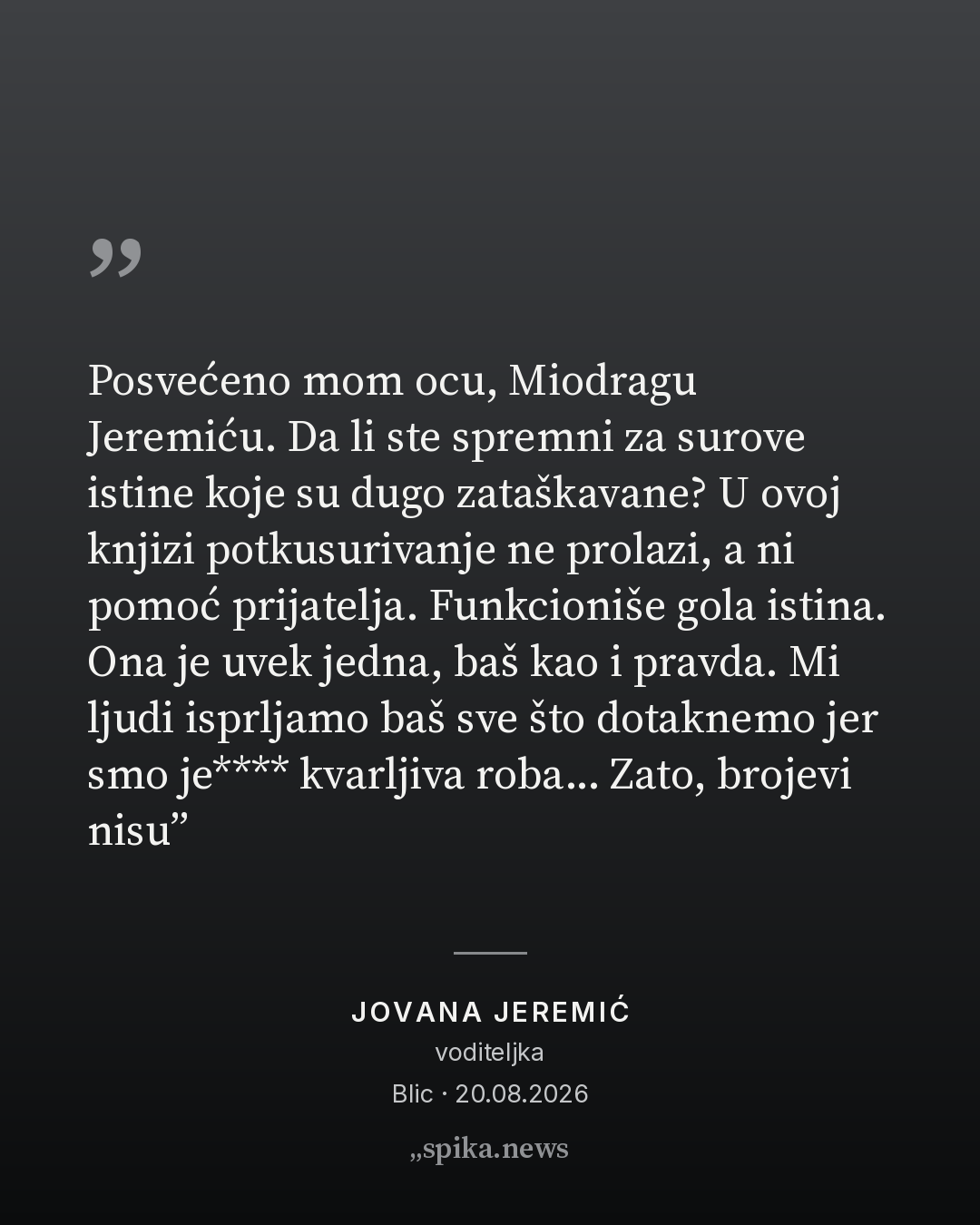 ”

Posvećeno mom ocu, Miodragu Jeremiću. Da li ste spremni za surove istine koje su dugo zataškavane? U ovoj knjizi potkusurivanje ne prolazi, a ni pomoć prijatelja. Funkcioniše gola istina. Ona je uvek jedna, baš kao i pravda. Mi ljudi isprljamo baš sve što dotaknemo jer smo je**** kvarljiva roba... Zato, brojevi nisu"

JOVANA JEREMIĆ
voditeljka
Blic · 20.08.2026

„spika.news